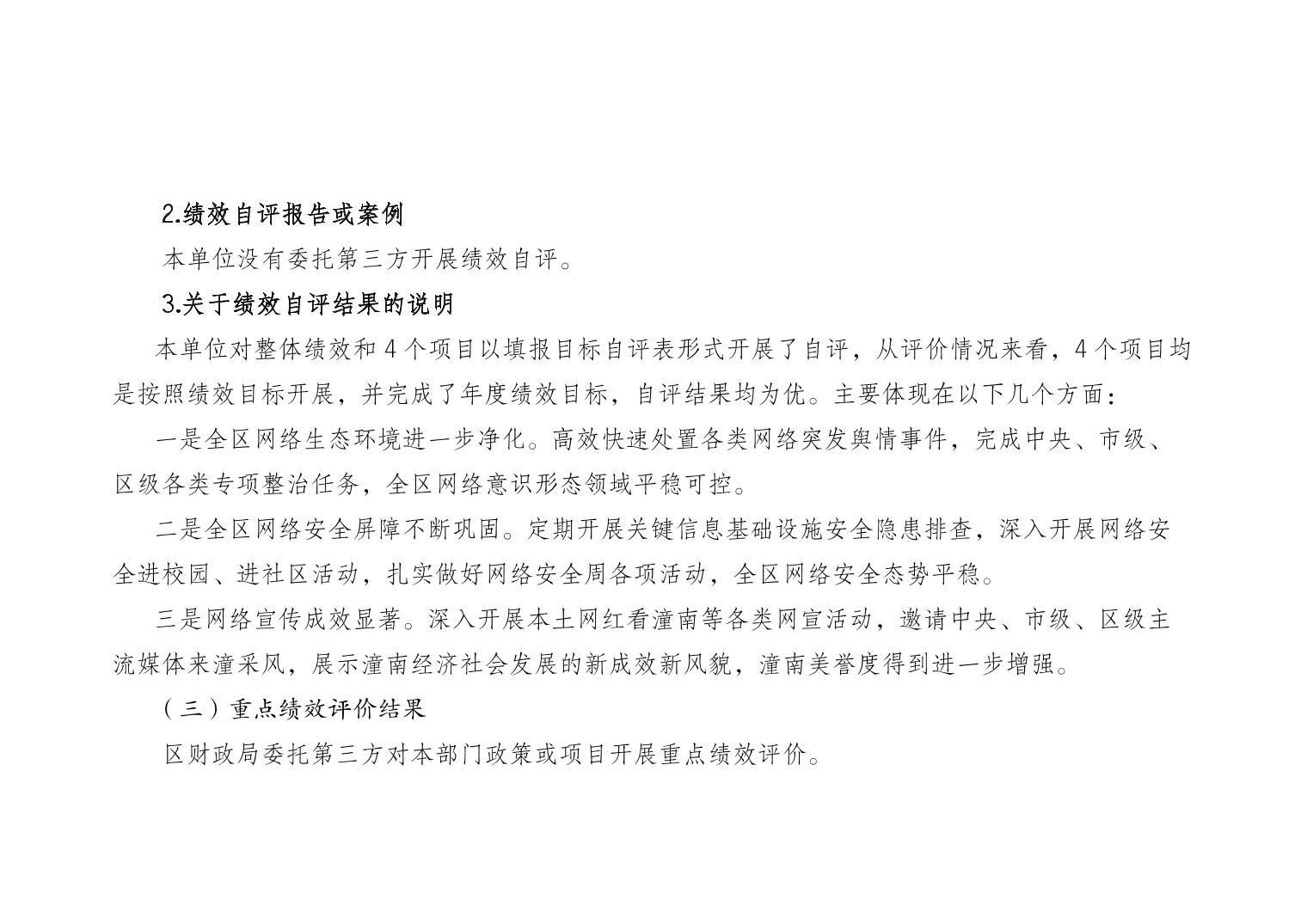 2.绩效自评报告或案例

本单位没有委托第三方开展绩效自评。

3.关于绩效自评结果的说明

本单位对整体绩效和 4 个项目以填报目标自评表形式开展了自评，从评价情况来看，4 个项目均是按照绩效目标开展，并完成了年度绩效目标，自评结果均为优。主要体现在以下几个方面：

一是全区网络生态环境进一步净化。高效快速处置各类网络突发舆情事件，完成中央、市级、区级各类专项整治任务，全区网络意识形态领域平稳可控。

二是全区网络安全屏障不断巩固。定期开展关键信息基础设施安全隐患排查，深入开展网络安全进校园、进社区活动，扎实做好网络安全周各项活动，全区网络安全态势平稳。

三是网络宣传成效显著。深入开展本土网红看潼南等各类网宣活动，邀请中央、市级、区级主流媒体来潼采风，展示潼南经济社会发展的新成效新风貌，潼南美誉度得到进一步增强。

（三）重点绩效评价结果

区财政局委托第三方对本部门政策或项目开展重点绩效评价。